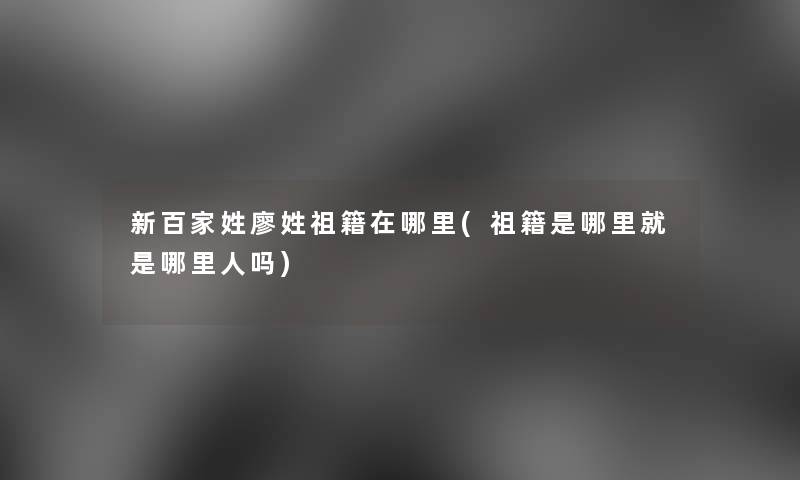 新百家姓廖姓祖籍在哪里(祖籍是哪里就是哪里人吗)